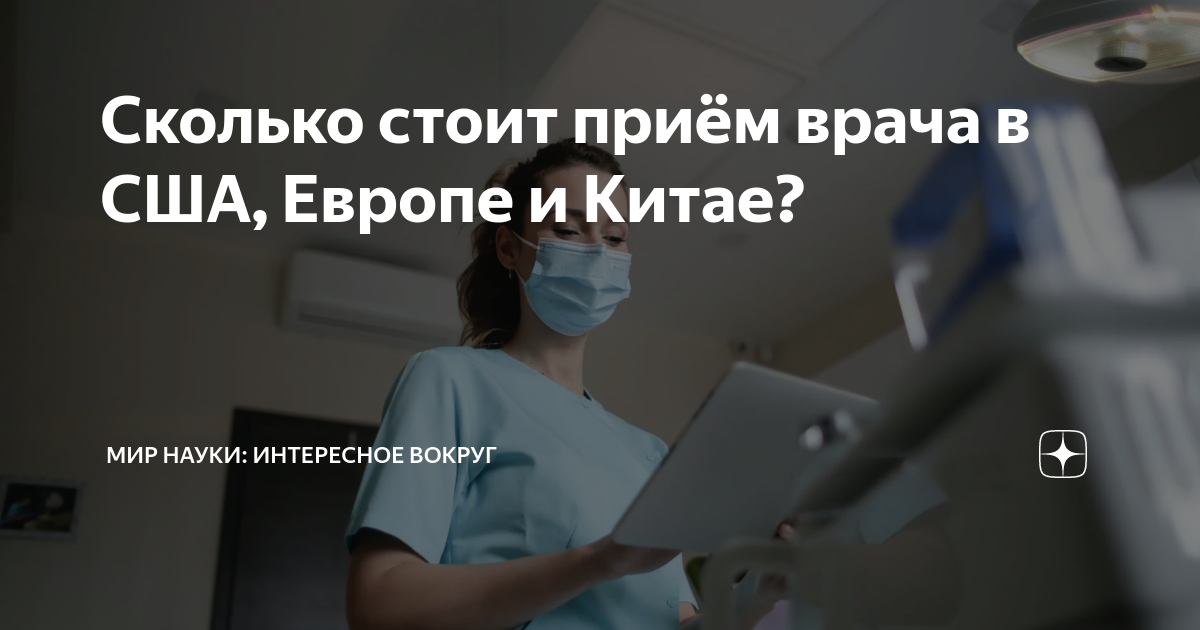 Сколько стоит приём врача в США, Европе и Китае?

МИР НАУКИ: ИНТЕРЕСНОЕ ВОКРУГ